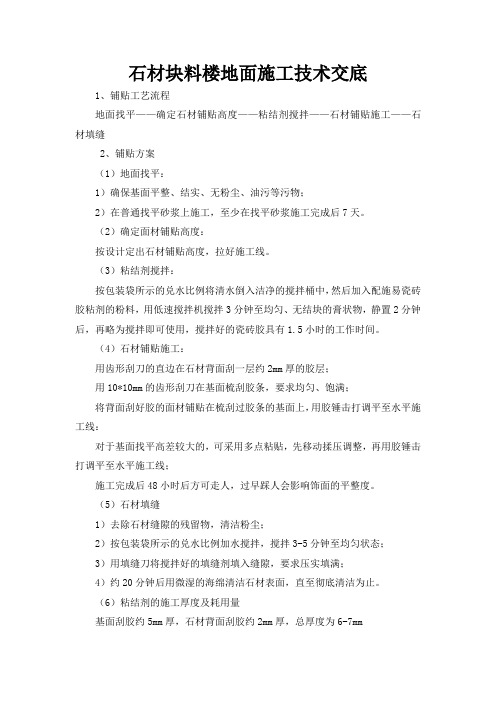 石材块料楼地面施工技术交底

1、铺贴工艺流程

地面找平——确定石材铺贴高度——粘结剂搅拌——石材铺贴施工——石材填缝

2、铺贴方案

（1）地面找平：

1）确保基面平整、结实、无粉尘、油污等污物；

2）在普通找平砂浆上施工，至少在找平砂浆施工完成后7天。

（2）确定面材铺贴高度：

按设计定出石材铺贴高度，拉好施工线。

（3）粘结剂搅拌：

按包装袋所示的兑水比例将清水倒入洁净的搅拌桶中，然后加入配施易瓷砖胶粘剂的粉料，用低速搅拌机搅拌3分钟至均匀、无结块的膏状物，静置2分钟后，再略为搅拌即可使用，搅拌好的瓷砖胶具有1.5小时的工作时间。

（4）石材铺贴施工：

用齿形刮刀的直边在石材背面刮一层约2mm厚的胶层；

用10*10mm的齿形刮刀在基面梳刮胶条，要求均匀、饱满；

将背面刮好胶的面材铺贴在梳刮过胶条的基面上，用胶锤击打调平至水平施工线；

对于基面找平高差较大的，可采用多点粘贴，先移动揉压调整，再用胶锤击打调平至水平施工线；

施工完成后48小时后方可走人，过早踩人会影响饰面的平整度。

（5）石材填缝

1）去除石材缝隙的残留物，清洁粉尘；

2）按包装袋所示的兑水比例加水搅拌，搅拌3-5分钟至均匀状态；

3）用填缝刀将搅拌好的填缝剂填入缝隙，要求压实填满；

4）约20分钟后用微湿的海绵清洁石材表面，直至彻底清洁为止。

（6）粘结剂的施工厚度及耗用量

基面刮胶约5mm厚，石材背面刮胶约2mm厚，总厚度为6-7mm